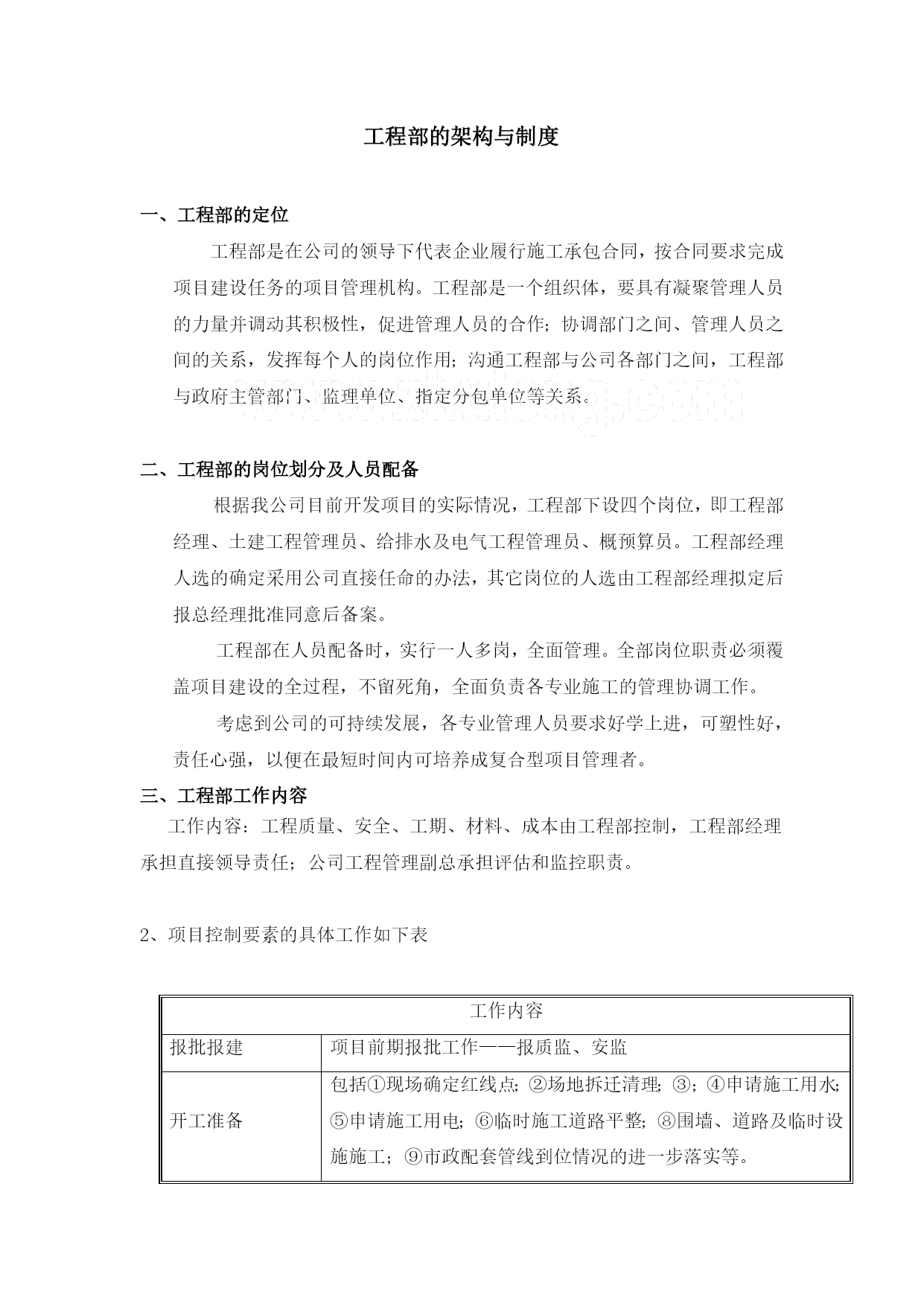 工程部的架构与制度

一、工程部的定位

工程部是在公司的领导下代表企业履行施工承包合同，按合同要求完成项目建设任务的项目管理机构。工程部是一个组织体，要具有凝聚管理人员的力量并调动其积极性，促进管理人员的合作；协调部门之间、管理人员之间的关系，发挥每个人的岗位作用；沟通工程部与公司各部门之间，工程部与政府主管部门、监理单位、指定分包单位等关系。

www.zhulong.com

二、工程部的岗位划分及人员配备

根据我公司目前开发项目的实际情况，工程部下设四个岗位，即工程部经理、土建工程管理员、给排水及电气工程管理员、概预算员。工程部经理人选的确定采用公司直接任命的办法，其它岗位的人选由工程部经理拟定后报总经理批准同意后备案。

工程部在人员配备时，实行一人多岗，全面管理。全部岗位职责必须覆盖项目建设的全过程，不留死角，全面负责各专业施工的管理协调工作。

考虑到公司的可持续发展，各专业管理人员要求好学上进，可塑性好，责任心强，以便在最短时间内可培养成复合型项目管理者。

三、工程部工作内容

工作内容：工程质量、安全、工期、材料、成本由工程部控制，工程部经理承担直接领导责任；公司工程管理副总承担评估和监控职责。

2、项目控制要素的具体工作如下表

| 工作内容 | |
|---|---|
| 报批报建 | 项目前期报批工作——报质监、安监 |
| 开工准备 | 包括①现场确定红线点；②场地拆迁清理；③；④申请施工用水；⑤申请施工用电；⑥临时施工道路平整；⑧围墙、道路及临时设施施工；⑨市政配套管线到位情况的进一步落实等。 |